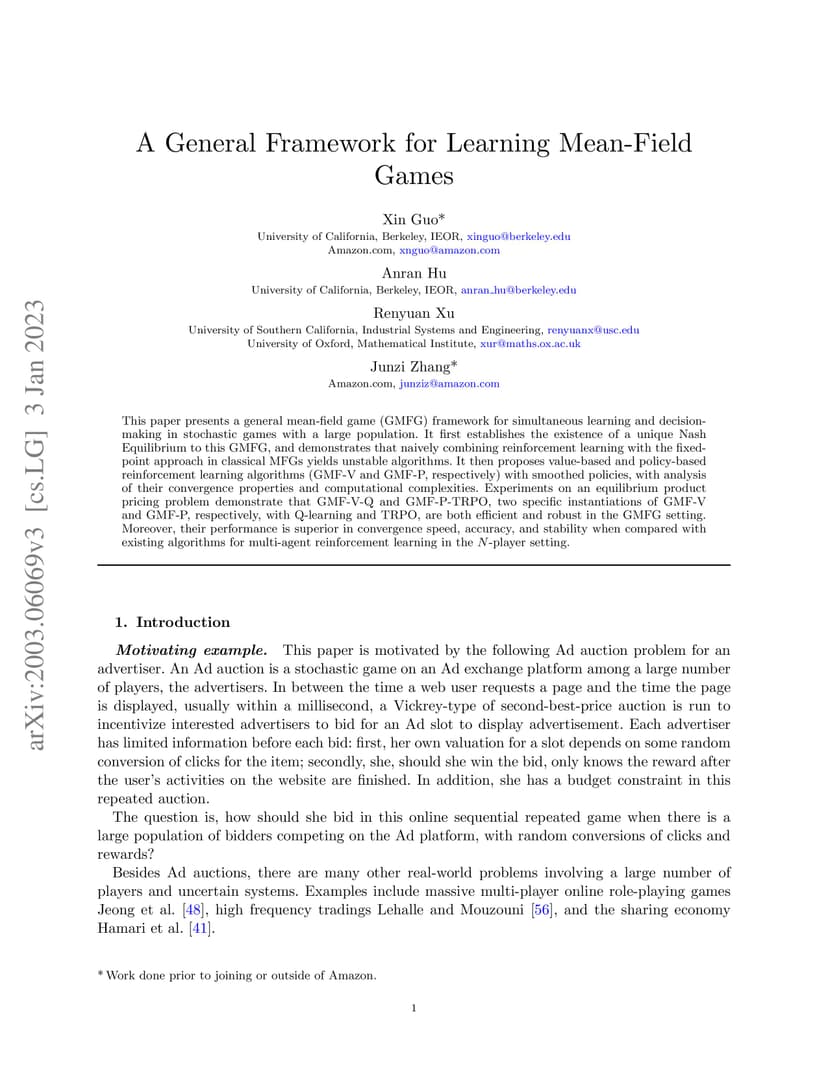 arXiv:2003.06069v3 [cs.LG] 3 Jan 2023

A General Framework for Learning Mean-Field Games

Xin Guo*
University of California, Berkeley, IEOR, xinguo@berkeley.edu
Amazon.com, xnguo@amazon.com

Anran Hu
University of California, Berkeley, IEOR, anran_hu@berkeley.edu

Renyuan Xu
University of Southern California, Industrial Systems and Engineering, renyuanx@usc.edu
University of Oxford, Mathematical Institute, xur@maths.ox.ac.uk

Junzi Zhang*
Amazon.com, junziz@amazon.com

This paper presents a general mean-field game (GMFG) framework for simultaneous learning and decision-making in stochastic games with a large population. It first establishes the existence of a unique Nash Equilibrium to this GMFG, and demonstrates that naively combining reinforcement learning with the fixed-point approach in classical MFGs yields unstable algorithms. It then proposes value-based and policy-based reinforcement learning algorithms (GMF-V and GMF-P, respectively) with smoothed policies, with analysis of their convergence properties and computational complexities. Experiments on an equilibrium product pricing problem demonstrate that GMF-V-Q and GMF-P-TRPO, two specific instantiations of GMF-V and GMF-P, respectively, with Q-learning and TRPO, are both efficient and robust in the GMFG setting. Moreover, their performance is superior in convergence speed, accuracy, and stability when compared with existing algorithms for multi-agent reinforcement learning in the $N$-player setting.

1. Introduction

Motivating example. This paper is motivated by the following Ad auction problem for an advertiser. An Ad auction is a stochastic game on an Ad exchange platform among a large number of players, the advertisers. In between the time a web user requests a page and the time the page is displayed, usually within a millisecond, a Vickrey-type of second-best-price auction is run to incentivize interested advertisers to bid for an Ad slot to display advertisement. Each advertiser has limited information before each bid: first, her own valuation for a slot depends on some random conversion of clicks for the item; secondly, she, should she win the bid, only knows the reward after the user's activities on the website are finished. In addition, she has a budget constraint in this repeated auction.

The question is, how should she bid in this online sequential repeated game when there is a large population of bidders competing on the Ad platform, with random conversions of clicks and rewards?

Besides Ad auctions, there are many other real-world problems involving a large number of players and uncertain systems. Examples include massive multi-player online role-playing games Jeong et al. [48], high frequency tradings Lehalle and Mouzouni [56], and the sharing economy Hamari et al. [41].

* Work done prior to joining or outside of Amazon.

1